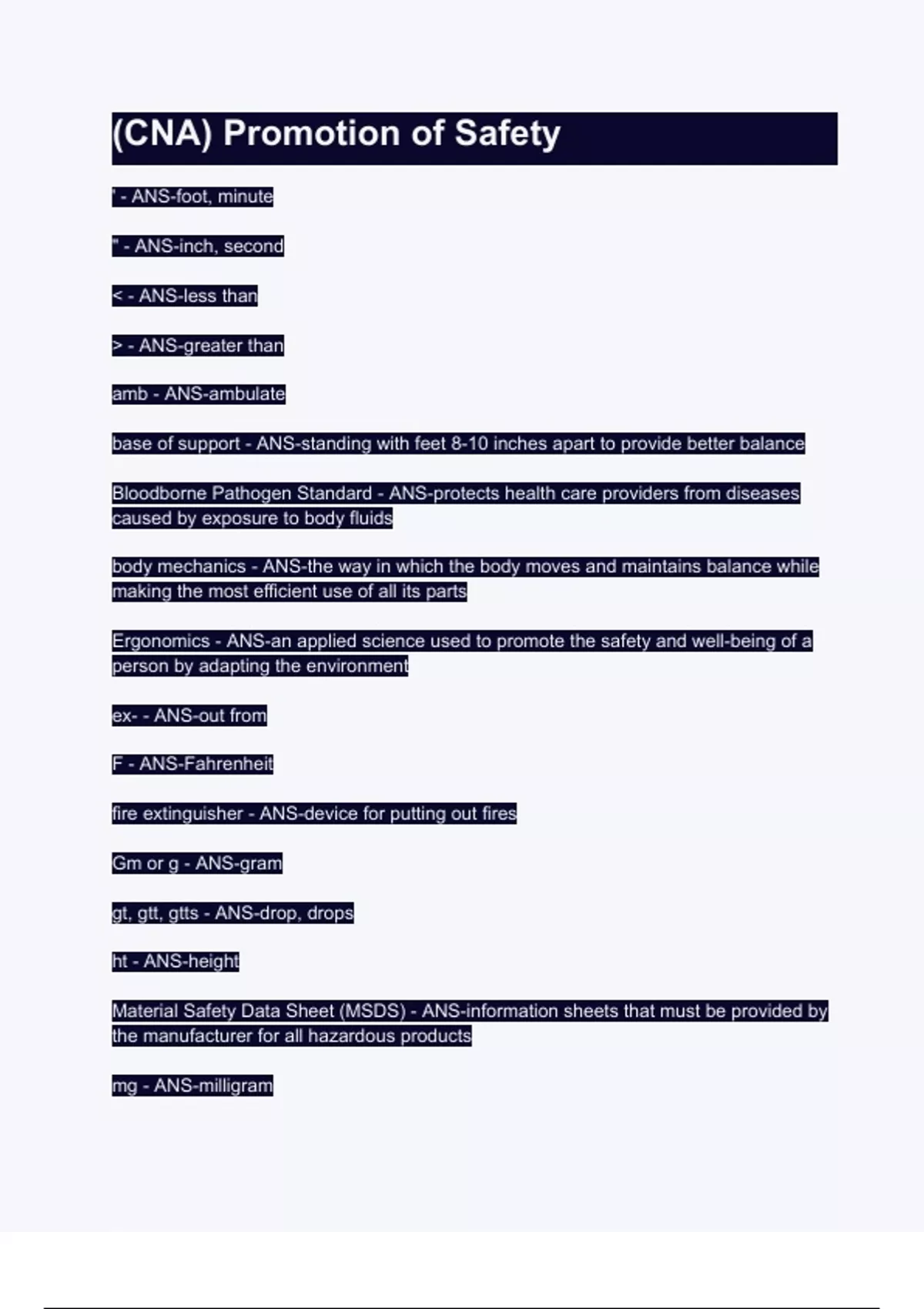 (CNA) Promotion of Safety

' - ANS-foot, minute

" - ANS-inch, second

< - ANS-less than

> - ANS-greater than

amb - ANS-ambulate

base of support - ANS-standing with feet 8-10 inches apart to provide better balance

Bloodborne Pathogen Standard - ANS-protects health care providers from diseases caused by exposure to body fluids

body mechanics - ANS-the way in which the body moves and maintains balance while making the most efficient use of all its parts

Ergonomics - ANS-an applied science used to promote the safety and well-being of a person by adapting the environment

ex- - ANS-out from

F - ANS-Fahrenheit

fire extinguisher - ANS-device for putting out fires

Gm or g - ANS-gram

gt, gtt, gtts - ANS-drop, drops

ht - ANS-height

Material Safety Data Sheet (MSDS) - ANS-information sheets that must be provided by the manufacturer for all hazardous products

mg - ANS-milligram